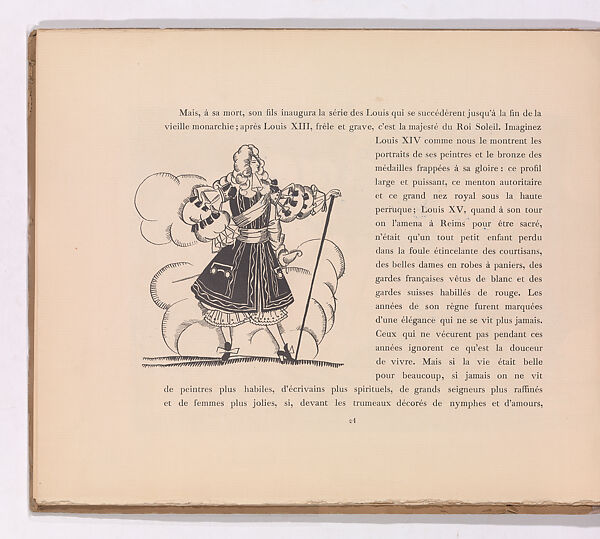 Mais, à sa mort, son fils inaugura la série des Louis qui se succédèrent jusqu'à la fin de la vieille monarchie ; après Louis XIII, frêle et grave, c'est la majesté du Roi Soleil. Imaginez Louis XIV comme nous le montrent les portraits de ses peintres et le bronze des médailles frappées à sa gloire : ce profil large et puissant, ce menton autoritaire et ce grand nez royal sous la haute perruque ; Louis XV, quand à son tour on l'amena à Reims pour être sacré, n'était qu'un tout petit enfant perdu dans la foule étincelante des courtisans, des belles dames en robes à paniers, des gardes françaises vêtus de blanc et des gardes suisses habillés de rouge. Les années de son règne furent marquées d'une élégance qui ne se vit plus jamais. Ceux qui ne vécurent pas pendant ces années ignorent ce qu'est la douceur de vivre. Mais si la vie était belle pour beaucoup, si jamais on ne vit de peintres plus habiles, d'écrivains plus spirituels, de grands seigneurs plus raffinés et de femmes plus jolies, si, devant les trumeaux décorés de nymphes et d'amours,

21